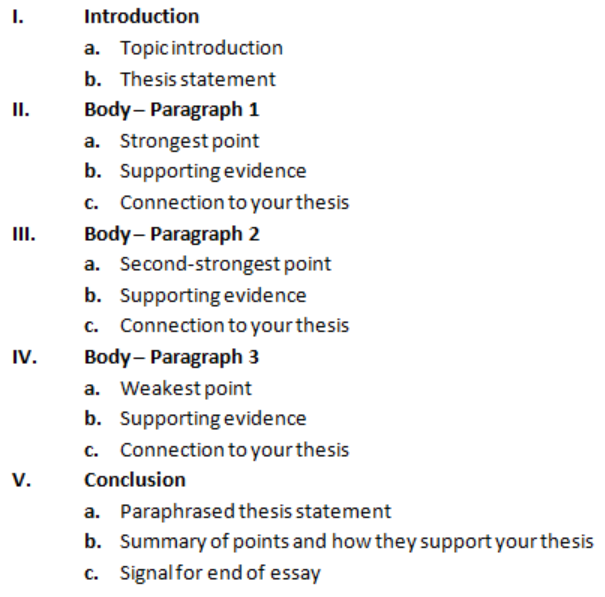 I. Introduction
a. Topic introduction
b. Thesis statement
II. Body – Paragraph 1
a. Strongest point
b. Supporting evidence
c. Connection to your thesis
III. Body – Paragraph 2
a. Second-strongest point
b. Supporting evidence
c. Connection to your thesis
IV. Body – Paragraph 3
a. Weakest point
b. Supporting evidence
c. Connection to your thesis
V. Conclusion
a. Paraphrased thesis statement
b. Summary of points and how they support your thesis
c. Signal for end of essay